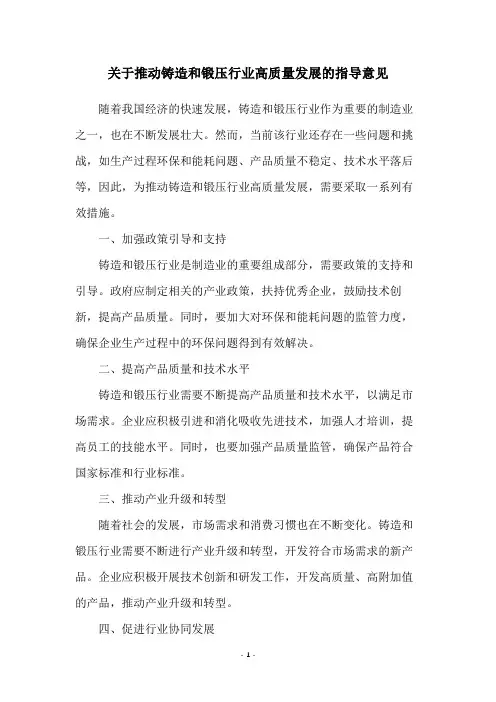 关于推动铸造和锻压行业高质量发展的指导意见

随着我国经济的快速发展，铸造和锻压行业作为重要的制造业之一，也在不断发展壮大。然而，当前该行业还存在一些问题和挑战，如生产过程环保和能耗问题、产品质量不稳定、技术水平落后等，因此，为推动铸造和锻压行业高质量发展，需要采取一系列有效措施。

一、加强政策引导和支持

铸造和锻压行业是制造业的重要组成部分，需要政策的支持和引导。政府应制定相关的产业政策，扶持优秀企业，鼓励技术创新，提高产品质量。同时，要加大对环保和能耗问题的监管力度，确保企业生产过程中的环保问题得到有效解决。

二、提高产品质量和技术水平

铸造和锻压行业需要不断提高产品质量和技术水平，以满足市场需求。企业应积极引进和消化吸收先进技术，加强人才培训，提高员工的技能水平。同时，也要加强产品质量监管，确保产品符合国家标准和行业标准。

三、推动产业升级和转型

随着社会的发展，市场需求和消费习惯也在不断变化。铸造和锻压行业需要不断进行产业升级和转型，开发符合市场需求的新产品。企业应积极开展技术创新和研发工作，开发高质量、高附加值的产品，推动产业升级和转型。

四、促进行业协同发展

- 1 -